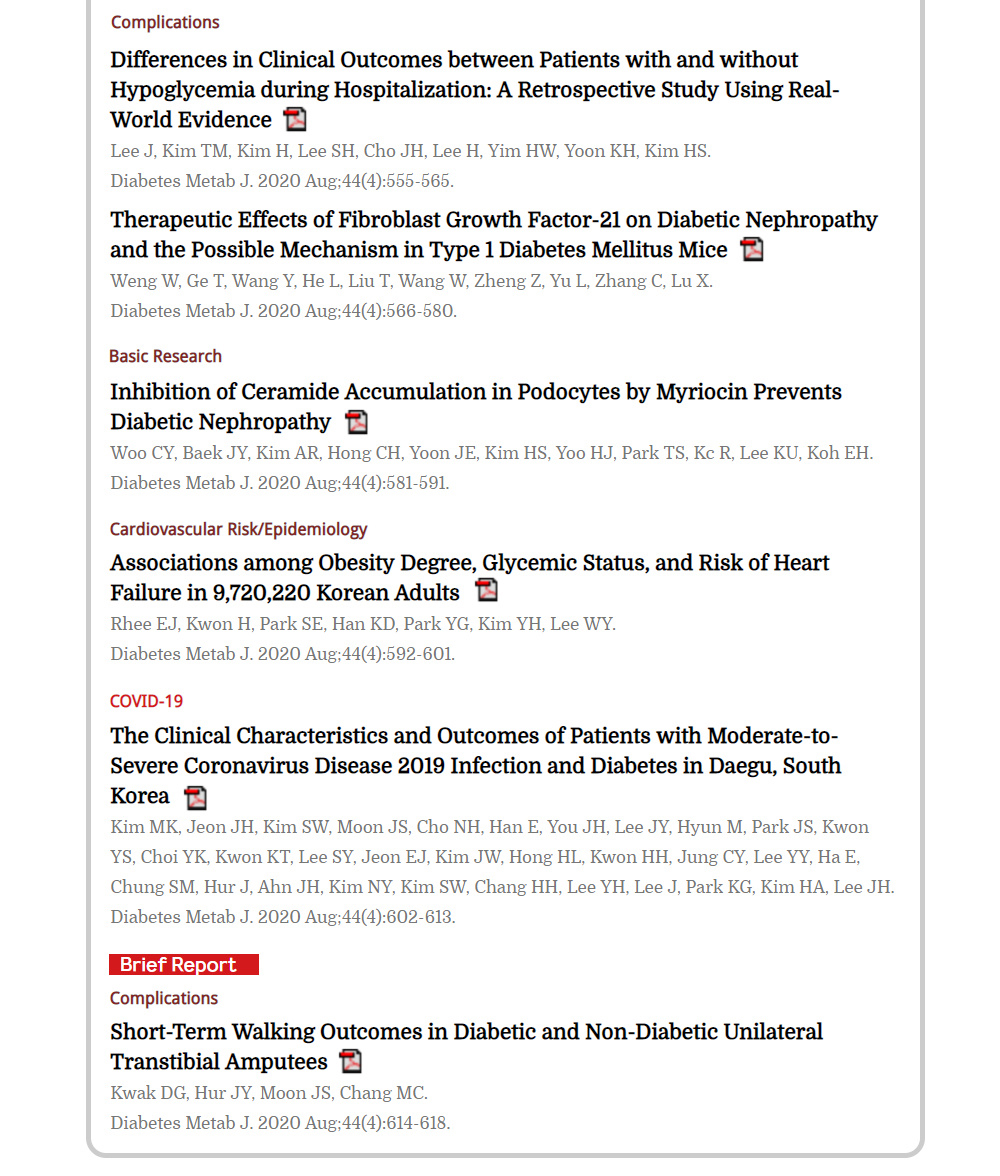 Complications

Differences in Clinical Outcomes between Patients with and without Hypoglycemia during Hospitalization: A Retrospective Study Using Real-World Evidence

Lee J, Kim TM, Kim H, Lee SH, Cho JH, Lee H, Yim HW, Yoon KH, Kim HS.

Diabetes Metab J. 2020 Aug;44(4):555-565.

Therapeutic Effects of Fibroblast Growth Factor-21 on Diabetic Nephropathy and the Possible Mechanism in Type 1 Diabetes Mellitus Mice

Weng W, Ge T, Wang Y, He L, Liu T, Wang W, Zheng Z, Yu L, Zhang C, Lu X.

Diabetes Metab J. 2020 Aug;44(4):566-580.

Basic Research

Inhibition of Ceramide Accumulation in Podocytes by Myriocin Prevents Diabetic Nephropathy

Woo CY, Baek JY, Kim AR, Hong CH, Yoon JE, Kim HS, Yoo HJ, Park TS, Kc R, Lee KU, Koh EH.

Diabetes Metab J. 2020 Aug;44(4):581-591.

Cardiovascular Risk/Epidemiology

Associations among Obesity Degree, Glycemic Status, and Risk of Heart Failure in 9,720,220 Korean Adults

Rhee EJ, Kwon H, Park SE, Han KD, Park YG, Kim YH, Lee WY.

Diabetes Metab J. 2020 Aug;44(4):592-601.

COVID-19

The Clinical Characteristics and Outcomes of Patients with Moderate-to-Severe Coronavirus Disease 2019 Infection and Diabetes in Daegu, South Korea

Kim MK, Jeon JH, Kim SW, Moon JS, Cho NH, Han E, You JH, Lee JY, Hyun M, Park JS, Kwon YS, Choi YK, Kwon KT, Lee SY, Jeon EJ, Kim JW, Hong HL, Kwon HH, Jung CY, Lee YY, Ha E, Chung SM, Hur J, Ahn JH, Kim NY, Kim SW, Chang HH, Lee YH, Lee J, Park KG, Kim HA, Lee JH.

Diabetes Metab J. 2020 Aug;44(4):602-613.

Brief Report

Complications

Short-Term Walking Outcomes in Diabetic and Non-Diabetic Unilateral Transtibial Amputees

Kwak DG, Hur JY, Moon JS, Chang MC.

Diabetes Metab J. 2020 Aug;44(4):614-618.